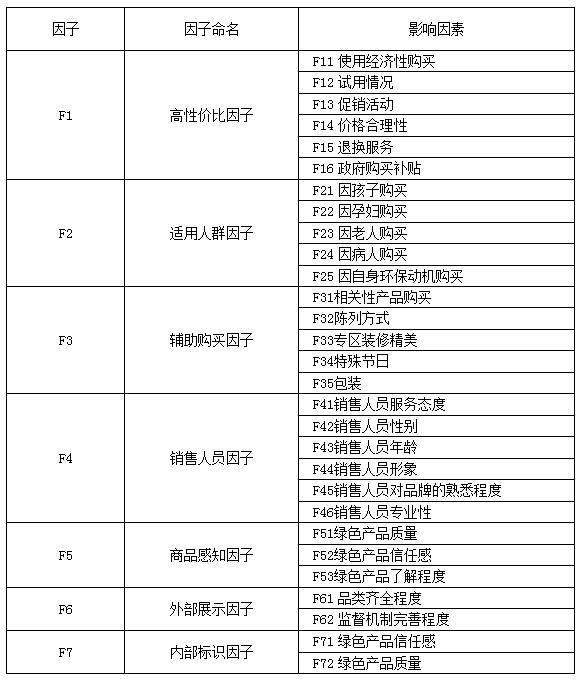 | 因子 | 因子命名 | 影响因素 |
|---|---|---|
| F1 | 高性价比因子 | F11 使用经济性购买 |
| | | F12 试用情况 |
| | | F13 促销活动 |
| | | F14 价格合理性 |
| | | F15 退换服务 |
| | | F16 政府购买补贴 |
| F2 | 适用人群因子 | F21 因孩子购买 |
| | | F22 因孕妇购买 |
| | | F23 因老人购买 |
| | | F24 因病人购买 |
| | | F25 因自身环保动机购买 |
| F3 | 辅助购买因子 | F31相关性产品购买 |
| | | F32陈列方式 |
| | | F33专区装修精美 |
| | | F34特殊节日 |
| | | F35包装 |
| F4 | 销售人员因子 | F41销售人员服务态度 |
| | | F42销售人员性别 |
| | | F43销售人员年龄 |
| | | F44销售人员形象 |
| | | F45销售人员对品牌的熟悉程度 |
| | | F46销售人员专业性 |
| F5 | 商品感知因子 | F51绿色产品质量 |
| | | F52绿色产品信任感 |
| | | F53绿色产品了解程度 |
| F6 | 外部展示因子 | F61 品类齐全程度 |
| | | F62 监督机制完善程度 |
| F7 | 内部标识因子 | F71 绿色产品信任感 |
| | | F72 绿色产品质量 |